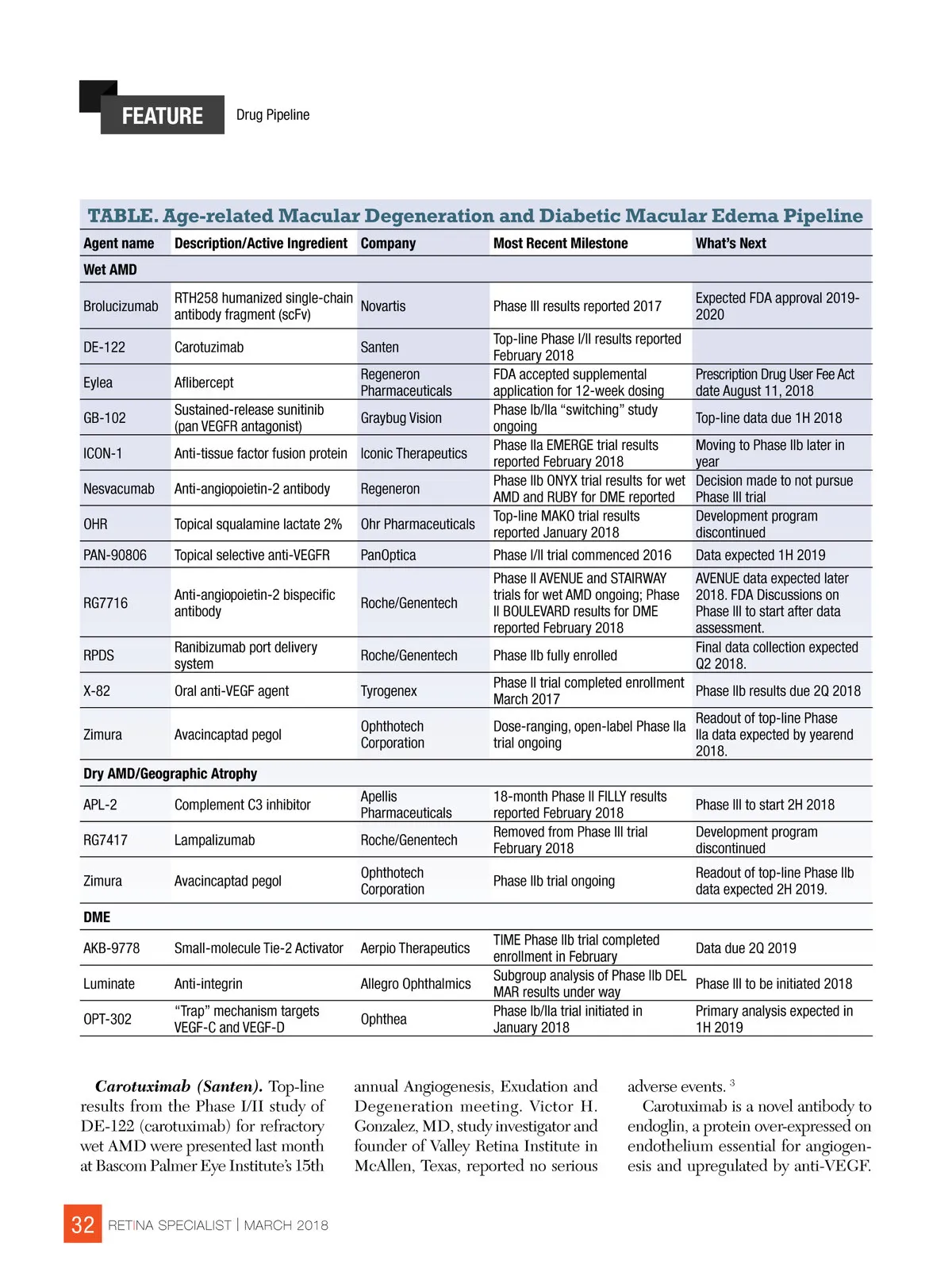 FEATURE Drug Pipeline

TABLE. Age-related Macular Degeneration and Diabetic Macular Edema Pipeline

| Agent name | Description/Active Ingredient | Company | Most Recent Milestone | What's Next |
|---|---|---|---|---|
| Wet AMD | | | | |
| Brolucizumab | RTH258 humanized single-chain antibody fragment (scFv) | Novartis | Phase III results reported 2017 | Expected FDA approval 2019-2020 |
| DE-122 | Carotuzimab | Santen | Top-line Phase I/II results reported February 2018 | |
| Eylea | Aflibercept | Regeneron Pharmaceuticals | FDA accepted supplemental application for 12-week dosing | Prescription Drug User Fee Act date August 11, 2018 |
| GB-102 | Sustained-release sunitinib (pan VEGFR antagonist) | Graybug Vision | Phase Ib/IIa "switching" study ongoing | Top-line data due 1H 2018 |
| ICON-1 | Anti-tissue factor fusion protein | Iconic Therapeutics | Phase IIa EMERGE trial results reported February 2018 | Moving to Phase IIb later in year |
| Nesvacumab | Anti-angiopoietin-2 antibody | Regeneron | Phase IIb ONYX trial results for wet AMD and RUBY for DME reported | Decision made to not pursue Phase III trial |
| OHR | Topical squalamine lactate 2% | Ohr Pharmaceuticals | Top-line MAKO trial results reported January 2018 | Development program discontinued |
| PAN-90806 | Topical selective anti-VEGFR | PanOptica | Phase I/II trial commenced 2016 | Data expected 1H 2019 |
| RG7716 | Anti-angiopoietin-2 bispecific antibody | Roche/Genentech | Phase II AVENUE and STAIRWAY trials for wet AMD ongoing; Phase II BOULEVARD results for DME reported February 2018 | AVENUE data expected later 2018. FDA Discussions on Phase III to start after data assessment. |
| RPDS | Ranibizumab port delivery system | Roche/Genentech | Phase IIb fully enrolled | Final data collection expected Q2 2018. |
| X-82 | Oral anti-VEGF agent | Tyrogenex | Phase II trial completed enrollment March 2017 | Phase IIb results due 2Q 2018 |
| Zimura | Avacincaptad pegol | Ophthotech Corporation | Dose-ranging, open-label Phase IIa trial ongoing | Readout of top-line Phase IIa data expected by yearend 2018. |
| Dry AMD/Geographic Atrophy | | | | |
| APL-2 | Complement C3 inhibitor | Apellis Pharmaceuticals | 18-month Phase II FILLY results reported February 2018 | Phase III to start 2H 2018 |
| RG7417 | Lampalizumab | Roche/Genentech | Removed from Phase III trial February 2018 | Development program discontinued |
| Zimura | Avacincaptad pegol | Ophthotech Corporation | Phase IIb trial ongoing | Readout of top-line Phase IIb data expected 2H 2019. |
| DME | | | | |
| AKB-9778 | Small-molecule Tie-2 Activator | Aerpio Therapeutics | TIME Phase IIb trial completed enrollment in February | Data due 2Q 2019 |
| Luminate | Anti-integrin | Allegro Ophthalmics | Subgroup analysis of Phase IIb DEL MAR results under way | Phase III to be initiated 2018 |
| OPT-302 | "Trap" mechanism targets VEGF-C and VEGF-D | Ophthea | Phase Ib/IIa trial initiated in January 2018 | Primary analysis expected in 1H 2019 |

Carotuximab (Santen). Top-line results from the Phase I/II study of DE-122 (carotuximab) for refractory wet AMD were presented last month at Bascom Palmer Eye Institute's 15th annual Angiogenesis, Exudation and Degeneration meeting. Victor H. Gonzalez, MD, study investigator and founder of Valley Retina Institute in McAllen, Texas, reported no serious adverse events. $^3$

Carotuximab is a novel antibody to endoglin, a protein over-expressed on endothelium essential for angiogenesis and upregulated by anti-VEGF.

32 RETINA SPECIALIST | MARCH 2018